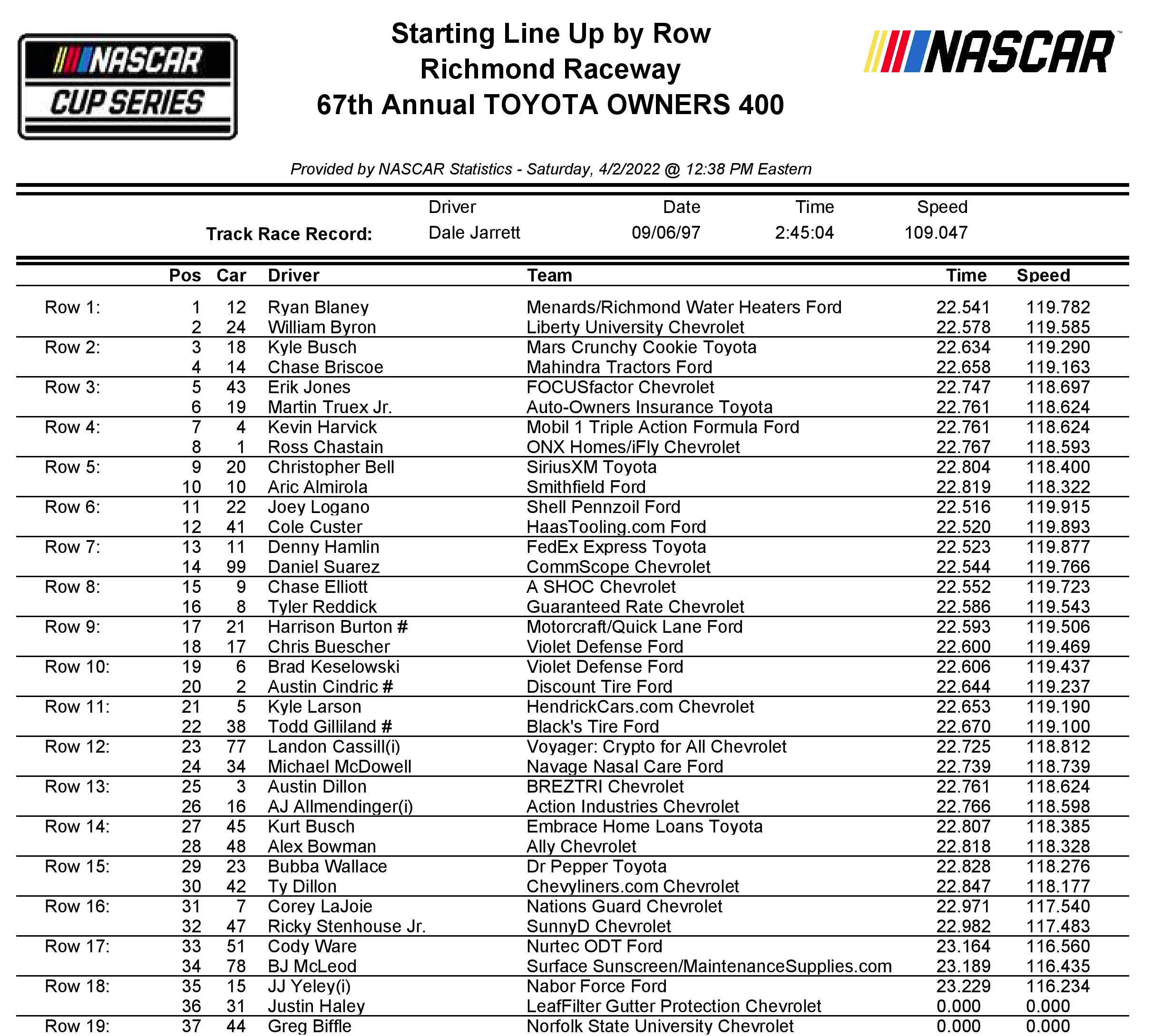 NASCAR CUP SERIES

Starting Line Up by Row
Richmond Raceway
67th Annual TOYOTA OWNERS 400

NASCAR

Provided by NASCAR Statistics - Saturday, 4/2/2022 @ 12:38 PM Eastern

| | Driver | Date | Time | Speed |
|---|---|---|---|---|
| Track Race Record: | Dale Jarrett | 09/06/97 | 2:45:04 | 109.047 |

| | Pos | Car | Driver | Team | Time | Speed |
|---|---|---|---|---|---|---|
| Row 1: | 1 | 12 | Ryan Blaney | Menards/Richmond Water Heaters Ford | 22.541 | 119.782 |
| | 2 | 24 | William Byron | Liberty University Chevrolet | 22.578 | 119.585 |
| Row 2: | 3 | 18 | Kyle Busch | Mars Crunchy Cookie Toyota | 22.634 | 119.290 |
| | 4 | 14 | Chase Briscoe | Mahindra Tractors Ford | 22.658 | 119.163 |
| Row 3: | 5 | 43 | Erik Jones | FOCUSfactor Chevrolet | 22.747 | 118.697 |
| | 6 | 19 | Martin Truex Jr. | Auto-Owners Insurance Toyota | 22.761 | 118.624 |
| Row 4: | 7 | 4 | Kevin Harvick | Mobil 1 Triple Action Formula Ford | 22.761 | 118.624 |
| | 8 | 1 | Ross Chastain | ONX Homes/iFly Chevrolet | 22.767 | 118.593 |
| Row 5: | 9 | 20 | Christopher Bell | SiriusXM Toyota | 22.804 | 118.400 |
| | 10 | 10 | Aric Almirola | Smithfield Ford | 22.819 | 118.322 |
| Row 6: | 11 | 22 | Joey Logano | Shell Pennzoil Ford | 22.516 | 119.915 |
| | 12 | 41 | Cole Custer | HaasTooling.com Ford | 22.520 | 119.893 |
| Row 7: | 13 | 11 | Denny Hamlin | FedEx Express Toyota | 22.523 | 119.877 |
| | 14 | 99 | Daniel Suarez | CommScope Chevrolet | 22.544 | 119.766 |
| Row 8: | 15 | 9 | Chase Elliott | A SHOC Chevrolet | 22.552 | 119.723 |
| | 16 | 8 | Tyler Reddick | Guaranteed Rate Chevrolet | 22.586 | 119.543 |
| Row 9: | 17 | 21 | Harrison Burton # | Motorcraft/Quick Lane Ford | 22.593 | 119.506 |
| | 18 | 17 | Chris Buescher | Violet Defense Ford | 22.600 | 119.469 |
| Row 10: | 19 | 6 | Brad Keselowski | Violet Defense Ford | 22.606 | 119.437 |
| | 20 | 2 | Austin Cindric # | Discount Tire Ford | 22.644 | 119.237 |
| Row 11: | 21 | 5 | Kyle Larson | HendrickCars.com Chevrolet | 22.653 | 119.190 |
| | 22 | 38 | Todd Gilliland # | Black's Tire Ford | 22.670 | 119.100 |
| Row 12: | 23 | 77 | Landon Cassill(i) | Voyager: Crypto for All Chevrolet | 22.725 | 118.812 |
| | 24 | 34 | Michael McDowell | Navage Nasal Care Ford | 22.739 | 118.739 |
| Row 13: | 25 | 3 | Austin Dillon | BREZTRI Chevrolet | 22.761 | 118.624 |
| | 26 | 16 | AJ Allmendinger(i) | Action Industries Chevrolet | 22.766 | 118.598 |
| Row 14: | 27 | 45 | Kurt Busch | Embrace Home Loans Toyota | 22.807 | 118.385 |
| | 28 | 48 | Alex Bowman | Ally Chevrolet | 22.818 | 118.328 |
| Row 15: | 29 | 23 | Bubba Wallace | Dr Pepper Toyota | 22.828 | 118.276 |
| | 30 | 42 | Ty Dillon | Chevyliners.com Chevrolet | 22.847 | 118.177 |
| Row 16: | 31 | 7 | Corey LaJoie | Nations Guard Chevrolet | 22.971 | 117.540 |
| | 32 | 47 | Ricky Stenhouse Jr. | SunnyD Chevrolet | 22.982 | 117.483 |
| Row 17: | 33 | 51 | Cody Ware | Nurtec ODT Ford | 23.164 | 116.560 |
| | 34 | 78 | BJ McLeod | Surface Sunscreen/MaintenanceSupplies.com | 23.189 | 116.435 |
| Row 18: | 35 | 15 | JJ Yeley(i) | Nabor Force Ford | 23.229 | 116.234 |
| | 36 | 31 | Justin Haley | LeafFilter Gutter Protection Chevrolet | 0.000 | 0.000 |
| Row 19: | 37 | 44 | Greg Biffle | Norfolk State University Chevrolet | 0.000 | 0.000 |